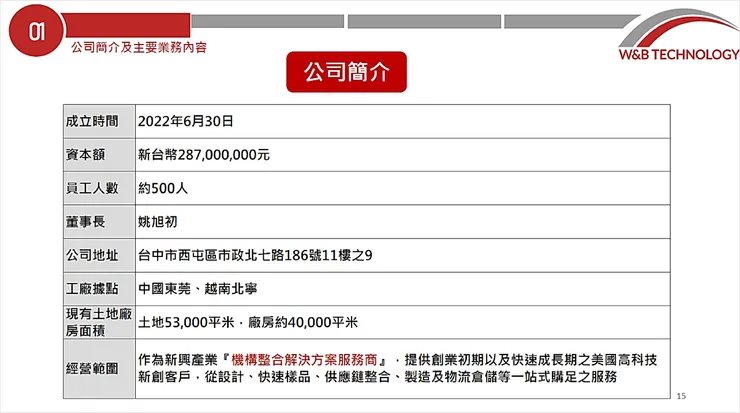 01
公司簡介及主要業務內容

W&B TECHNOLOGY

公司簡介

| 成立時間 | 2022年6月30日 |
|---|---|
| 資本額 | 新台幣287,000,000元 |
| 員工人數 | 約500人 |
| 董事長 | 姚旭初 |
| 公司地址 | 台中市西屯區市政北七路186號11樓之9 |
| 工廠據點 | 中國東莞、越南北寧 |
| 現有土地廠房面積 | 土地53,000平米，廠房約40,000平米 |
| 經營範圍 | 作為新興產業『機構整合解決方案服務商』，提供創業初期以及快速成長期之美國高科技新創客戶，從設計、快速樣品、供應鏈整合、製造及物流倉儲等一站式購足之服務 |

15